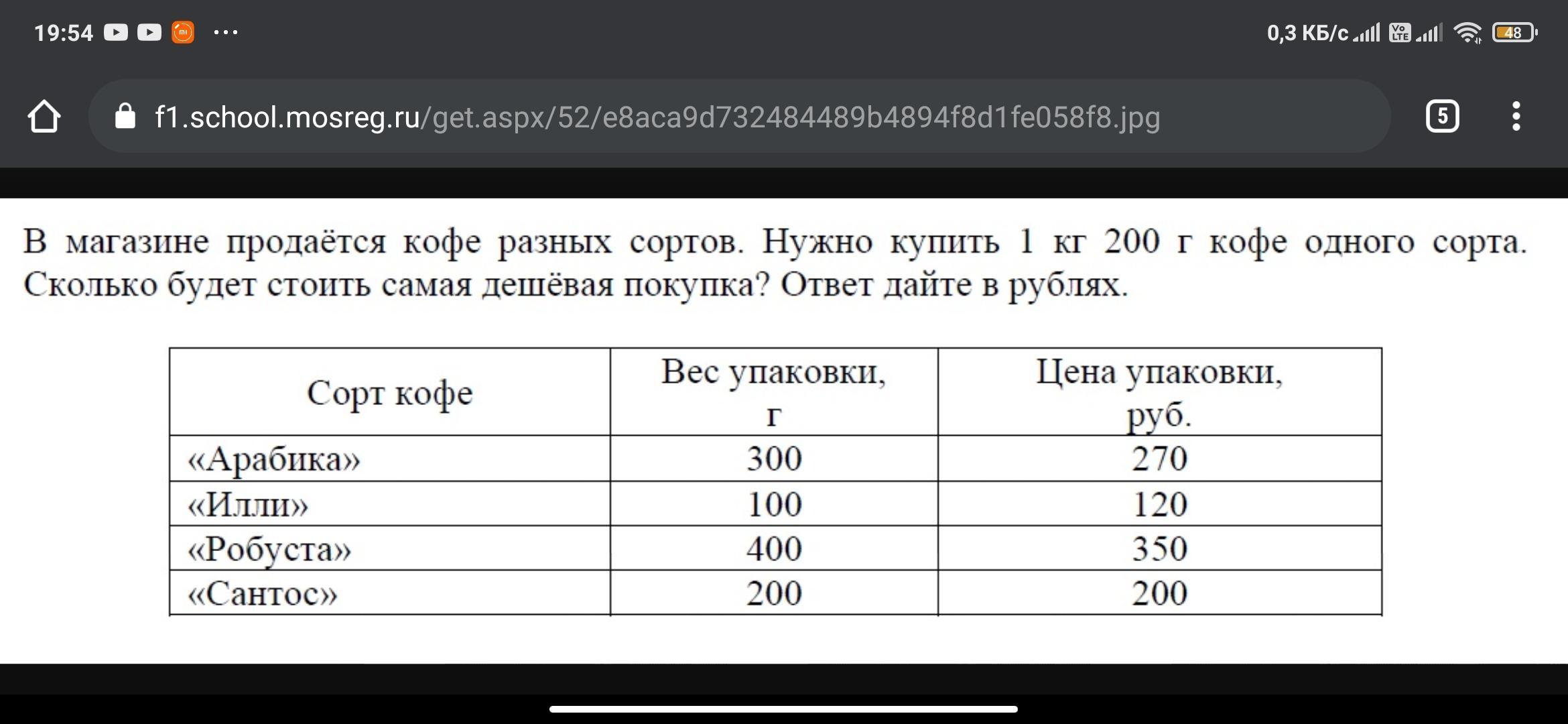 19:54 ··· 0,3 КБ/с 48

f1.school.mosreg.ru/get.aspx/52/e8aca9d732484489b4894f8d1fe058f8.jpg

5

В магазине продаётся кофе разных сортов. Нужно купить 1 кг 200 г кофе одного сорта. Сколько будет стоить самая дешёвая покупка? Ответ дайте в рублях.

| Сорт кофе | Вес упаковки, г | Цена упаковки, руб. |
|---|---|---|
| «Арабика» | 300 | 270 |
| «Илли» | 100 | 120 |
| «Робуста» | 400 | 350 |
| «Сантос» | 200 | 200 |